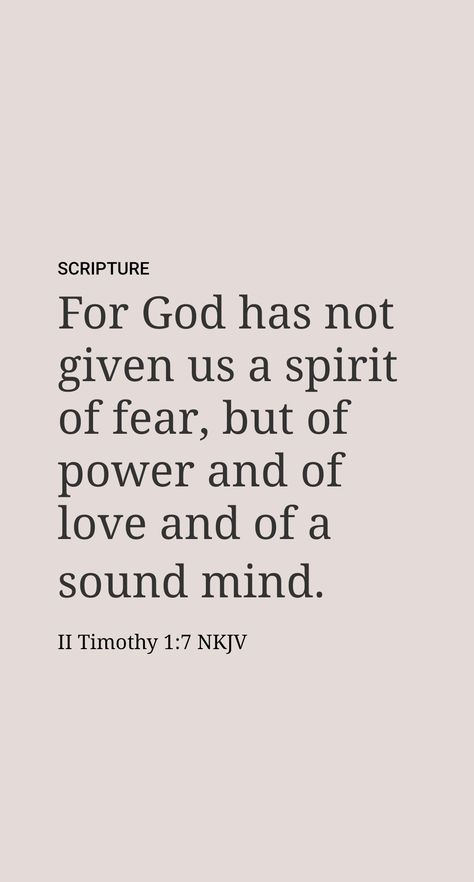 SCRIPTURE

For God has not given us a spirit of fear, but of power and of love and of a sound mind.

II Timothy 1:7 NKJV